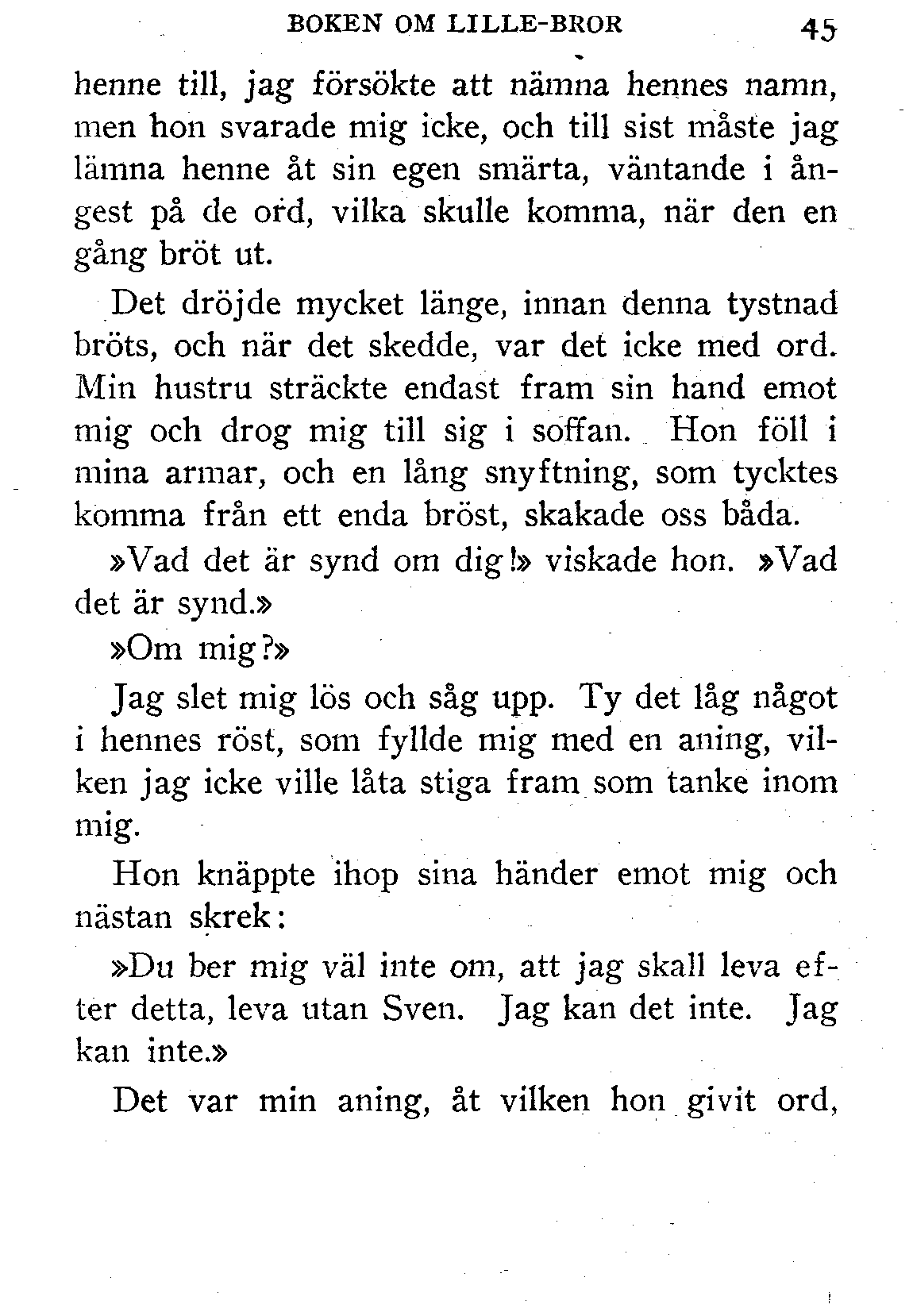 BOKEN OM LILLE-BROR 45

henne till, jag försökte att nämna hennes namn, men hon svarade mig icke, och till sist måste jag lämna henne åt sin egen smärta, väntande i ångest på de ord, vilka skulle komma, när den en gång bröt ut.

Det dröjde mycket länge, innan denna tystnad bröts, och när det skedde, var det icke med ord. Min hustru sträckte endast fram sin hand emot mig och drog mig till sig i soffan. Hon föll i mina armar, och en lång snyftning, som tycktes komma från ett enda bröst, skakade oss båda.

»Vad det är synd om dig!» viskade hon. »Vad det är synd.»

»Om mig?»

Jag slet mig lös och såg upp. Ty det låg något i hennes röst, som fyllde mig med en aning, vilken jag icke ville låta stiga fram som tanke inom mig.

Hon knäppte ihop sina händer emot mig och nästan skrek:

»Du ber mig väl inte om, att jag skall leva efter detta, leva utan Sven. Jag kan det inte. Jag kan inte.»

Det var min aning, åt vilken hon givit ord,